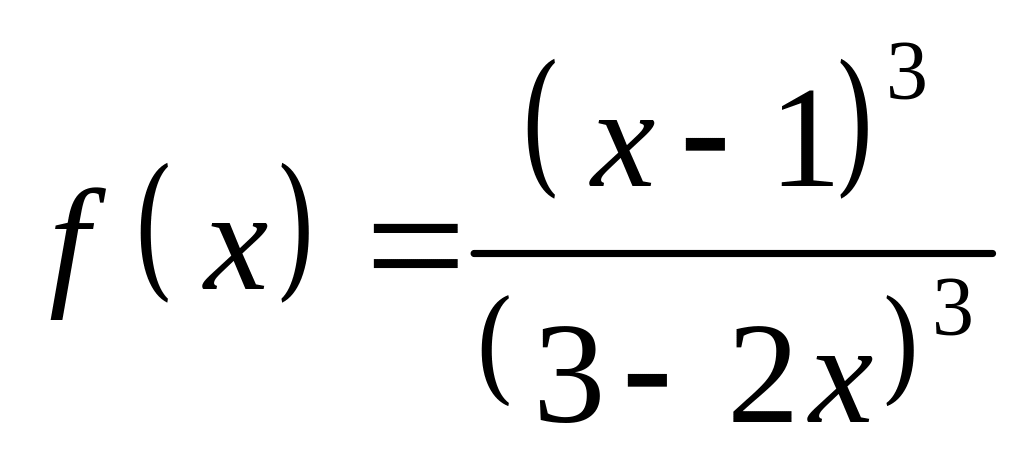 $f(x)=\frac{(x-1)^3}{(3-2x)^3}$